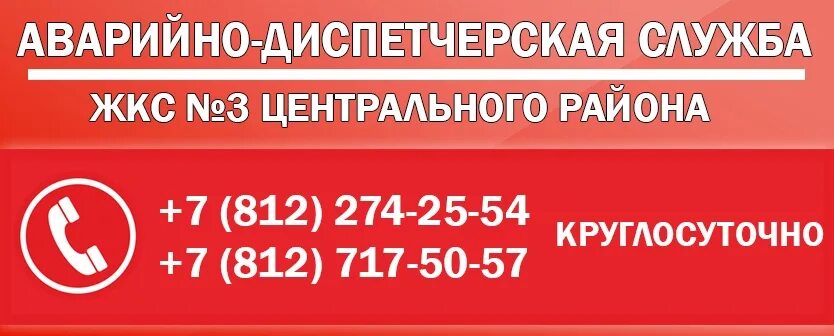 АВАРИЙНО-ДИСПЕТЧЕРСКАЯ СЛУЖБА

ЖКС №3 ЦЕНТРАЛЬНОГО РАЙОНА

+7 (812) 274-25-54
+7 (812) 717-50-57

КРУГЛОСУТОЧНО